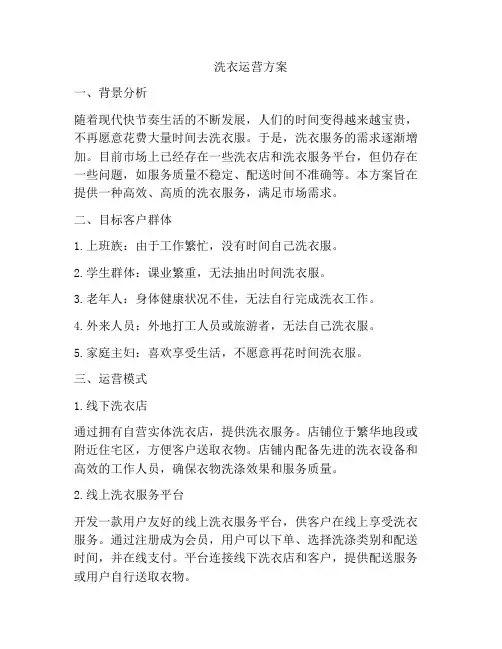 洗衣运营方案

一、背景分析

随着现代快节奏生活的不断发展，人们的时间变得越来越宝贵，不再愿意花费大量时间去洗衣服。于是，洗衣服务的需求逐渐增加。目前市场上已经存在一些洗衣店和洗衣服务平台，但仍存在一些问题，如服务质量不稳定、配送时间不准确等。本方案旨在提供一种高效、高质的洗衣服务，满足市场需求。

二、目标客户群体

1. 上班族：由于工作繁忙，没有时间自己洗衣服。

2. 学生群体：课业繁重，无法抽出时间洗衣服。

3. 老年人：身体健康状况不佳，无法自行完成洗衣工作。

4. 外来人员：外地打工人员或旅游者，无法自己洗衣服。

5. 家庭主妇：喜欢享受生活，不愿意再花时间洗衣服。

三、运营模式

1. 线下洗衣店

通过拥有自营实体洗衣店，提供洗衣服务。店铺位于繁华地段或附近住宅区，方便客户送取衣物。店铺内配备先进的洗衣设备和高效的工作人员，确保衣物洗涤效果和服务质量。

2. 线上洗衣服务平台

开发一款用户友好的线上洗衣服务平台，供客户在线上享受洗衣服务。通过注册成为会员，用户可以下单、选择洗涤类别和配送时间，并在线支付。平台连接线下洗衣店和客户，提供配送服务或用户自行送取衣物。